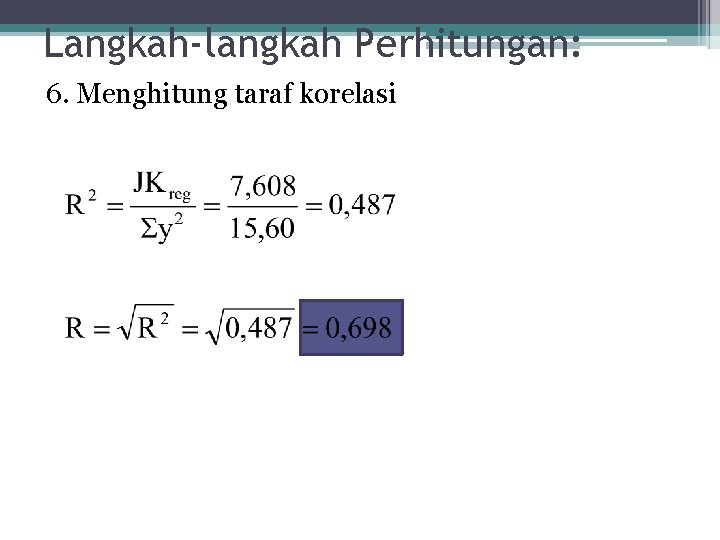 Langkah-langkah Perhitungan:

6. Menghitung taraf korelasi

$R^2 = \frac{JK_{reg}}{\Sigma y^2} = \frac{7,608}{15,60} = 0,487$

$R = \sqrt{R^2} = \sqrt{0,487} = 0,698$